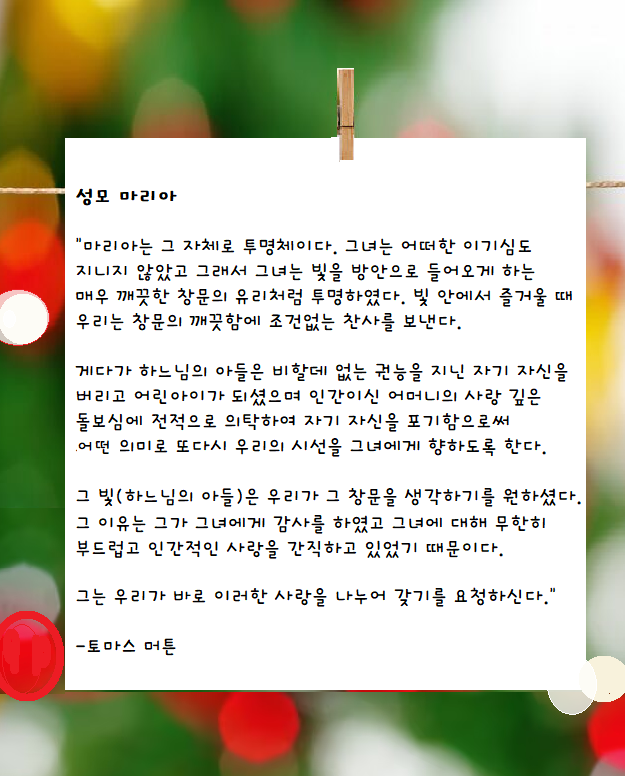 성모 마리아

"마리아는 그 자체로 투명체이다. 그녀는 어떠한 이기심도 지니지 않았고 그래서 그녀는 빛을 방안으로 들어오게 하는 매우 깨끗한 창문의 유리처럼 투명하였다. 빛 안에서 즐거울 때 우리는 창문의 깨끗함에 조건없는 찬사를 보낸다.

게다가 하느님의 아들은 비할데 없는 권능을 지닌 자기 자신을 버리고 어린아이가 되셨으며 인간이신 어머니의 사랑 깊은 돌보심에 전적으로 의탁하여 자기 자신을 포기함으로써 어떤 의미로 또다시 우리의 시선을 그녀에게 향하도록 한다.

그 빛(하느님의 아들)은 우리가 그 창문을 생각하기를 원하셨다. 그 이유는 그가 그녀에게 감사를 하였고 그녀에 대해 무한히 부드럽고 인간적인 사랑을 간직하고 있었기 때문이다.

그는 우리가 바로 이러한 사랑을 나누어 갖기를 요청하신다."

-토마스 머튼